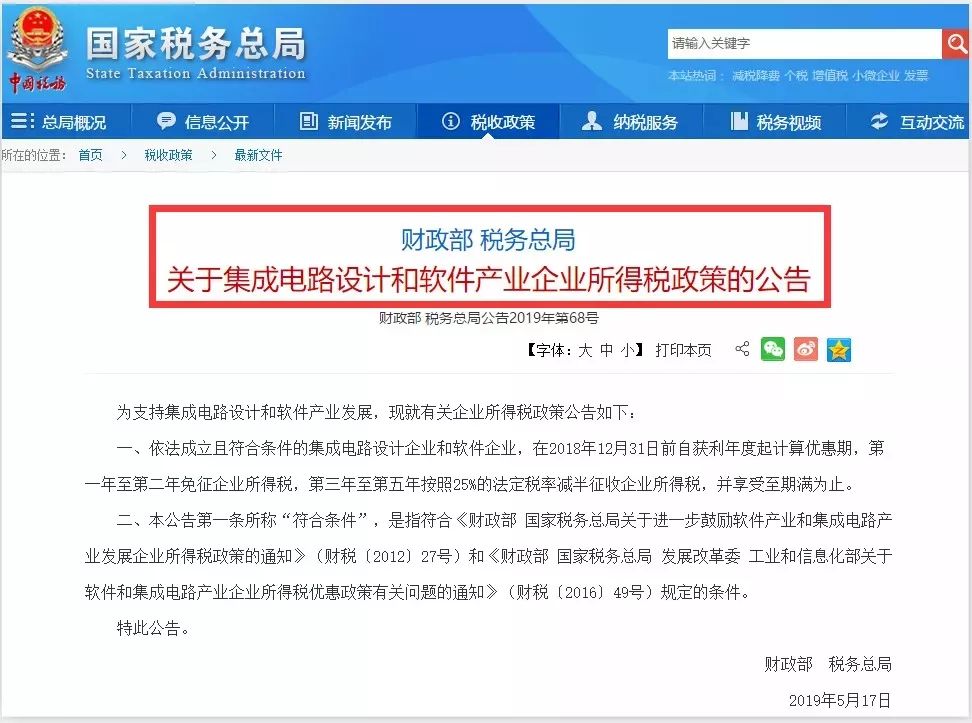 中国税务

国家税务总局
State Taxation Administration

请输入关键字

本站热词： 减税降费 个税 增值税 小微企业 发票

总局概况 信息公开 新闻发布 税收政策 纳税服务 税务视频 互动交流

所在的位置： 首页 > 税收政策 > 最新文件

财政部 税务总局
关于集成电路设计和软件产业企业所得税政策的公告

财政部 税务总局公告2019年第68号

【字体：大 中 小】 打印本页

为支持集成电路设计和软件产业发展，现就有关企业所得税政策公告如下：

一、依法成立且符合条件的集成电路设计企业和软件企业，在2018年12月31日前自获利年度起计算优惠期，第一年至第二年免征企业所得税，第三年至第五年按照25%的法定税率减半征收企业所得税，并享受至期满为止。

二、本公告第一条所称“符合条件”，是指符合《财政部 国家税务总局关于进一步鼓励软件产业和集成电路产业发展企业所得税政策的通知》（财税〔2012〕27号）和《财政部 国家税务总局 发展改革委 工业和信息化部关于软件和集成电路产业企业所得税优惠政策有关问题的通知》（财税〔2016〕49号）规定的条件。

特此公告。

财政部 税务总局

2019年5月17日